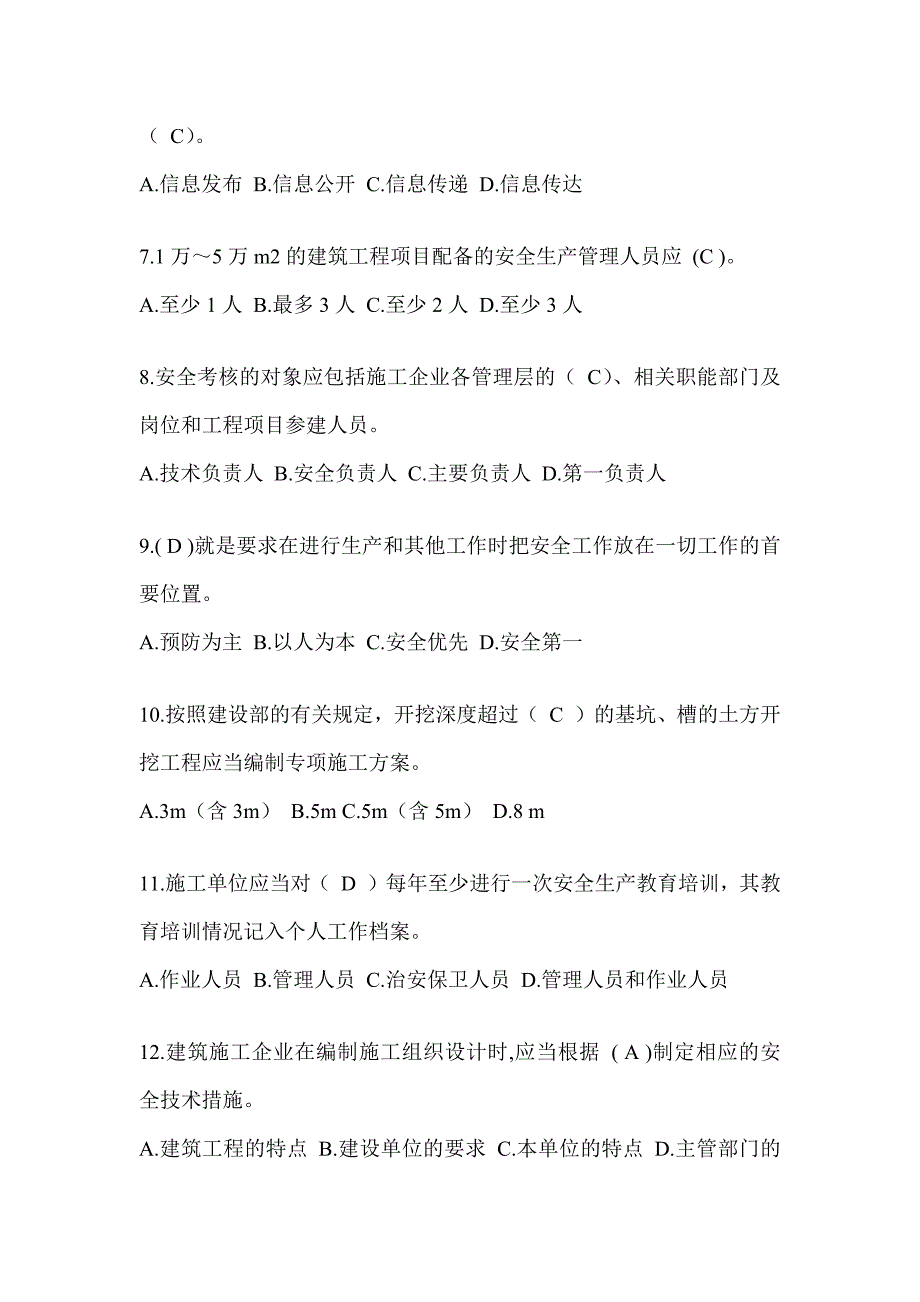 （ C）。

A.信息发布 B.信息公开 C.信息传递 D.信息传达

7.1 万～5 万 m2 的建筑工程项目配备的安全生产管理人员应 (C )。

A.至少 1 人 B.最多 3 人 C.至少 2 人 D.至少 3 人

8.安全考核的对象应包括施工企业各管理层的（ C)、相关职能部门及岗位和工程项目参建人员。

A.技术负责人 B.安全负责人 C.主要负责人 D.第一负责人

9.( D )就是要求在进行生产和其他工作时把安全工作放在一切工作的首要位置。

A.预防为主 B.以人为本 C.安全优先 D.安全第一

10.按照建设部的有关规定，开挖深度超过（ C ）的基坑、槽的土方开挖工程应当编制专项施工方案。

A.3m（含 3m） B.5m C.5m（含 5m） D.8 m

11.施工单位应当对（ D ）每年至少进行一次安全生产教育培训，其教育培训情况记入个人工作档案。

A.作业人员 B.管理人员 C.治安保卫人员 D.管理人员和作业人员

12.建筑施工企业在编制施工组织设计时,应当根据 ( A )制定相应的安全技术措施。

A.建筑工程的特点 B.建设单位的要求 C.本单位的特点 D.主管部门的